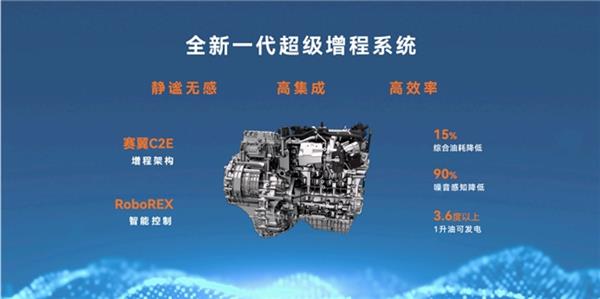 全新一代超级增程系统

静谧无感　高集成　高效率

赛翼C2E
增程架构

RoboREX
智能控制

15%
综合油耗降低

90%
噪音感知降低

3.6度以上
1升油可发电